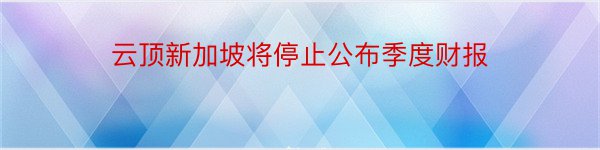 云顶新加坡将停止公布季度财报